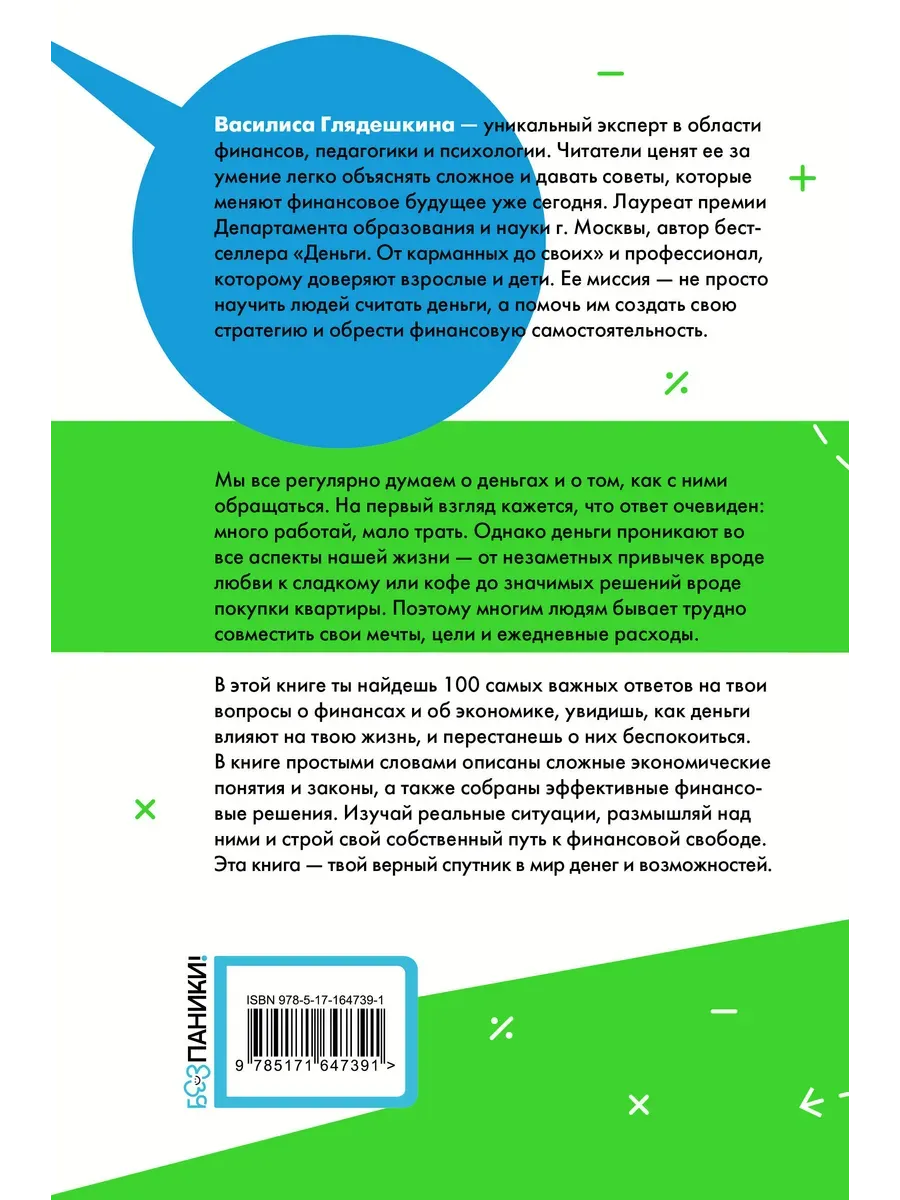 Василиса Глядешкина — уникальный эксперт в области финансов, педагогики и психологии. Читатели ценят ее за умение легко объяснять сложное и давать советы, которые меняют финансовое будущее уже сегодня. Лауреат премии Департамента образования и науки г. Москвы, автор бестселлера «Деньги. От карманных до своих» и профессионал, которому доверяют взрослые и дети. Ее миссия — не просто научить людей считать деньги, а помочь им создать свою стратегию и обрести финансовую самостоятельность.

Мы все регулярно думаем о деньгах и о том, как с ними обращаться. На первый взгляд кажется, что ответ очевиден: много работай, мало трать. Однако деньги проникают во все аспекты нашей жизни — от незаметных привычек вроде любви к сладкому или кофе до значимых решений вроде покупки квартиры. Поэтому многим людям бывает трудно совместить свои мечты, цели и ежедневные расходы.

В этой книге ты найдешь 100 самых важных ответов на твои вопросы о финансах и об экономике, увидишь, как деньги влияют на твою жизнь, и перестанешь о них беспокоиться. В книге простыми словами описаны сложные экономические понятия и законы, а также собраны эффективные финансовые решения. Изучай реальные ситуации, размышляй над ними и строй свой собственный путь к финансовой свободе. Эта книга — твой верный спутник в мир денег и возможностей.

БЕЗ ПАНИКИ!

ISBN 978-5-17-164739-1

9 785171 647391 >